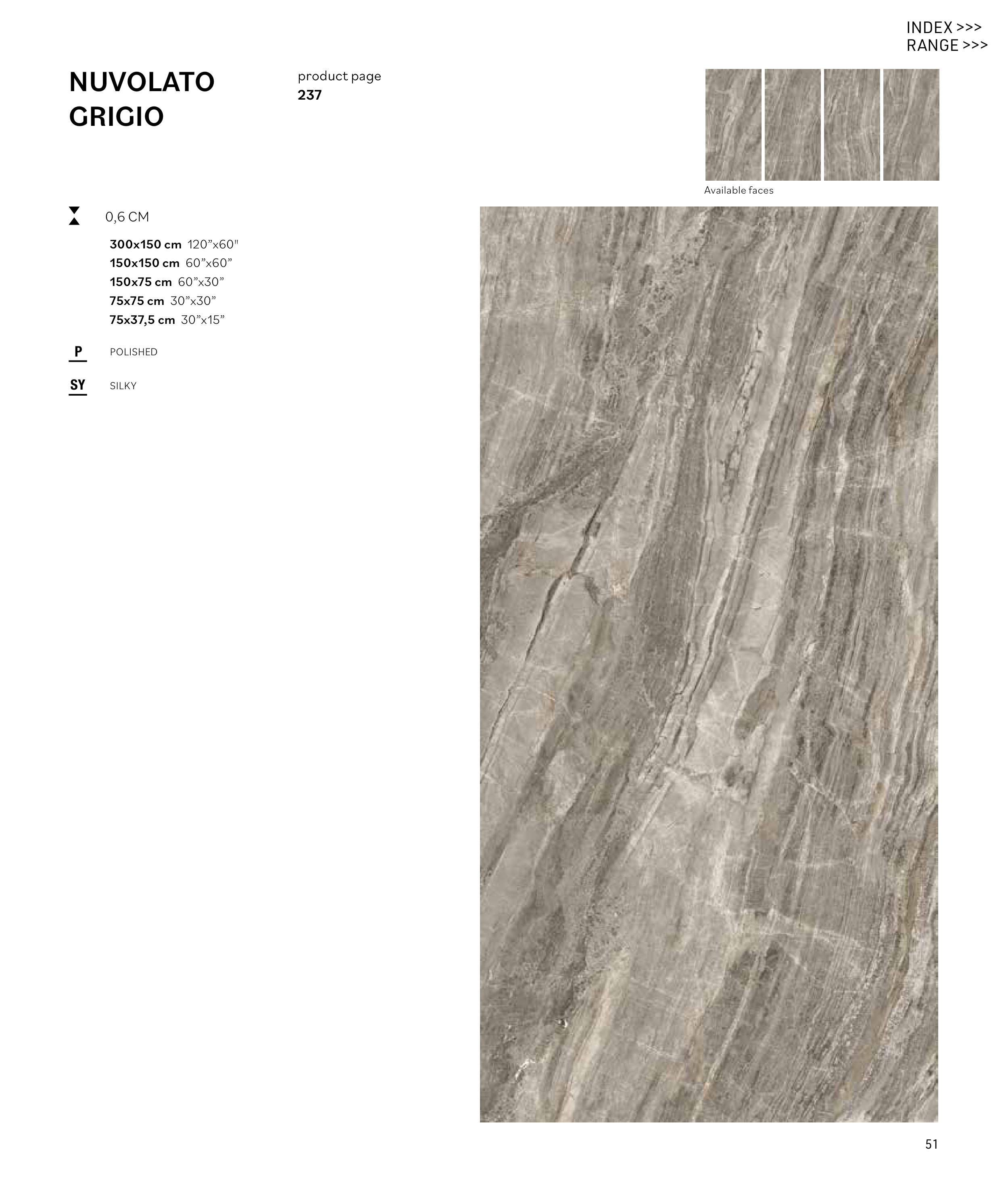 INDEX >>>
RANGE >>>

NUVOLATO GRIGIO

product page
237

Available faces

0,6 CM

300x150 cm 120"x60"
150x150 cm 60"x60"
150x75 cm 60"x30"
75x75 cm 30"x30"
75x37,5 cm 30"x15"

P POLISHED

SY SILKY

51